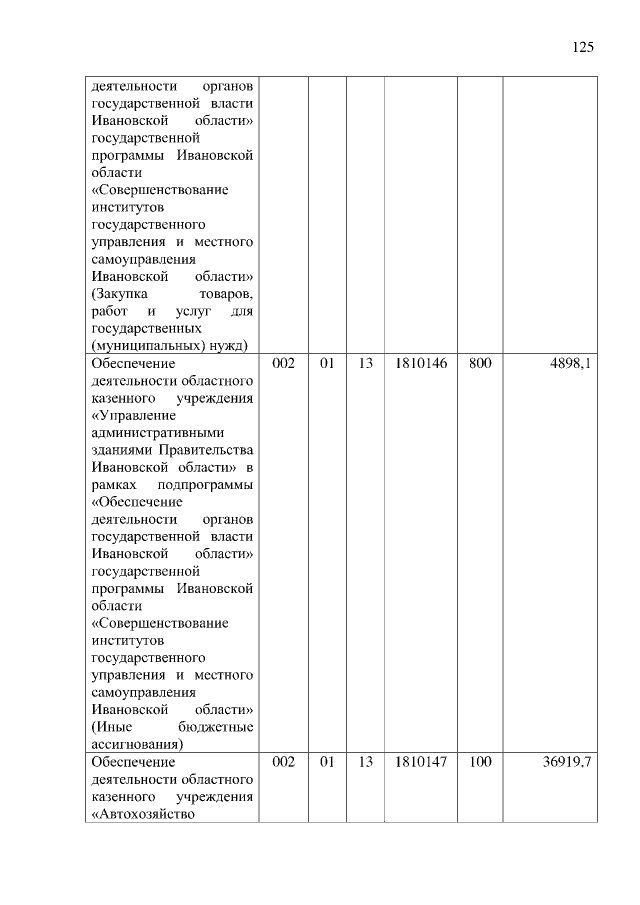 125

| | | | | | | |
|---|---|---|---|---|---|---|
| деятельности органов государственной власти Ивановской области» государственной программы Ивановской области «Совершенствование институтов государственного управления и местного самоуправления Ивановской области» (Закупка товаров, работ и услуг для государственных (муниципальных) нужд) | | | | | | |
| Обеспечение деятельности областного казенного учреждения «Управление административными зданиями Правительства Ивановской области» в рамках подпрограммы «Обеспечение деятельности органов государственной власти Ивановской области» государственной программы Ивановской области «Совершенствование институтов государственного управления и местного самоуправления Ивановской области» (Иные бюджетные ассигнования) | 002 | 01 | 13 | 1810146 | 800 | 4898,1 |
| Обеспечение деятельности областного казенного учреждения «Автохозяйство | 002 | 01 | 13 | 1810147 | 100 | 36919,7 |